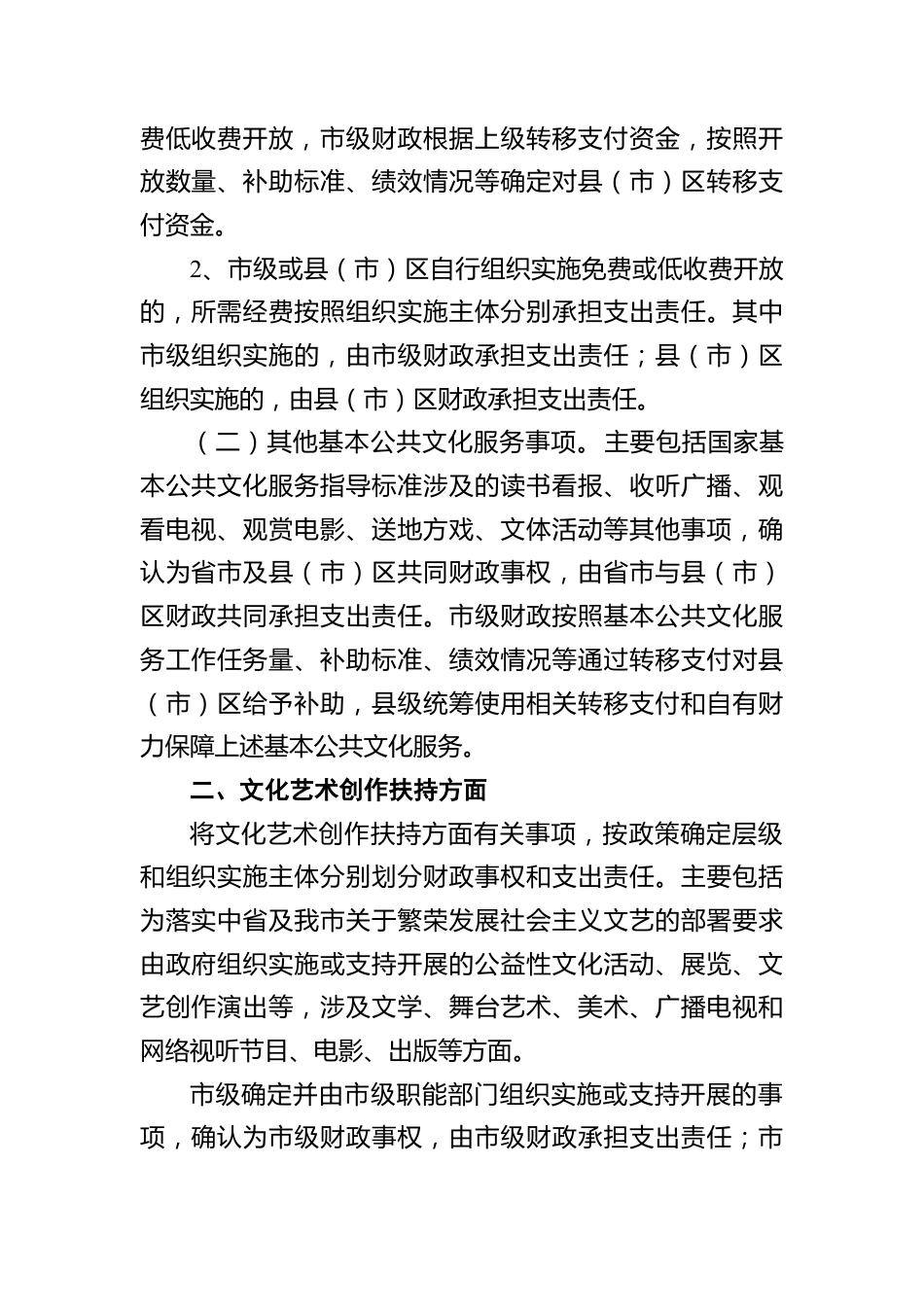 费低收费开放，市级财政根据上级转移支付资金，按照开放数量、补助标准、绩效情况等确定对县（市）区转移支付资金。

2、市级或县（市）区自行组织实施免费或低收费开放的，所需经费按照组织实施主体分别承担支出责任。其中市级组织实施的，由市级财政承担支出责任；县（市）区组织实施的，由县（市）区财政承担支出责任。

（二）其他基本公共文化服务事项。主要包括国家基本公共文化服务指导标准涉及的读书看报、收听广播、观看电视、观赏电影、送地方戏、文体活动等其他事项，确认为省市及县（市）区共同财政事权，由省市与县（市）区财政共同承担支出责任。市级财政按照基本公共文化服务工作任务量、补助标准、绩效情况等通过转移支付对县（市）区给予补助，县级统筹使用相关转移支付和自有财力保障上述基本公共文化服务。

二、文化艺术创作扶持方面

将文化艺术创作扶持方面有关事项，按政策确定层级和组织实施主体分别划分财政事权和支出责任。主要包括为落实中省及我市关于繁荣发展社会主义文艺的部署要求由政府组织实施或支持开展的公益性文化活动、展览、文艺创作演出等，涉及文学、舞台艺术、美术、广播电视和网络视听节目、电影、出版等方面。

市级确定并由市级职能部门组织实施或支持开展的事项，确认为市级财政事权，由市级财政承担支出责任；市